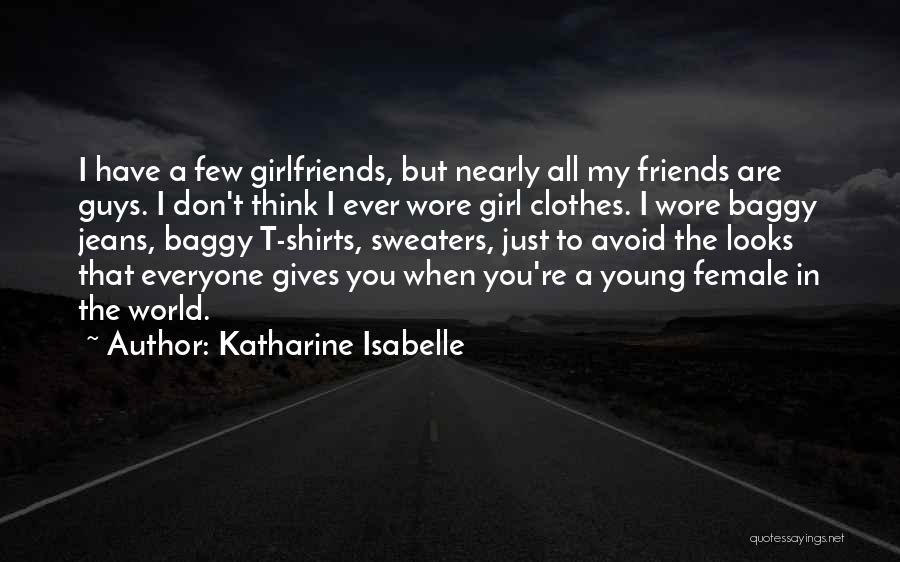 I have a few girlfriends, but nearly all my friends are guys. I don't think I ever wore girl clothes. I wore baggy jeans, baggy T-shirts, sweaters, just to avoid the looks that everyone gives you when you're a young female in the world.

~ Author: Katharine Isabelle

quotessayings.net